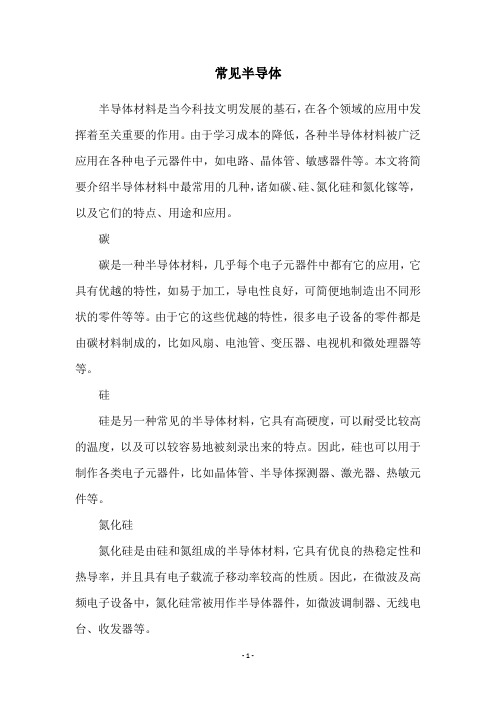 常见半导体

半导体材料是当今科技文明发展的基石，在各个领域的应用中发挥着至关重要的作用。由于学习成本的降低，各种半导体材料被广泛应用在各种电子元器件中，如电路、晶体管、敏感器件等。本文将简要介绍半导体材料中最常用的几种，诸如碳、硅、氮化硅和氮化镓等，以及它们的特点、用途和应用。

碳

碳是一种半导体材料，几乎每个电子元器件中都有它的应用，它具有优越的特性，如易于加工，导电性良好，可简便地制造出不同形状的零件等等。由于它的这些优越的特性，很多电子设备的零件都是由碳材料制成的，比如风扇、电池管、变压器、电视机和微处理器等等。

硅

硅是另一种常见的半导体材料，它具有高硬度，可以耐受比较高的温度，以及可以较容易地被刻录出来的特点。因此，硅也可以用于制作各类电子元器件，比如晶体管、半导体探测器、激光器、热敏元件等。

氮化硅

氮化硅是由硅和氮组成的半导体材料，它具有优良的热稳定性和热导率，并且具有电子载流子移动率较高的性质。因此，在微波及高频电子设备中，氮化硅常被用作半导体器件，如微波调制器、无线电台、收发器等。

- 1 -